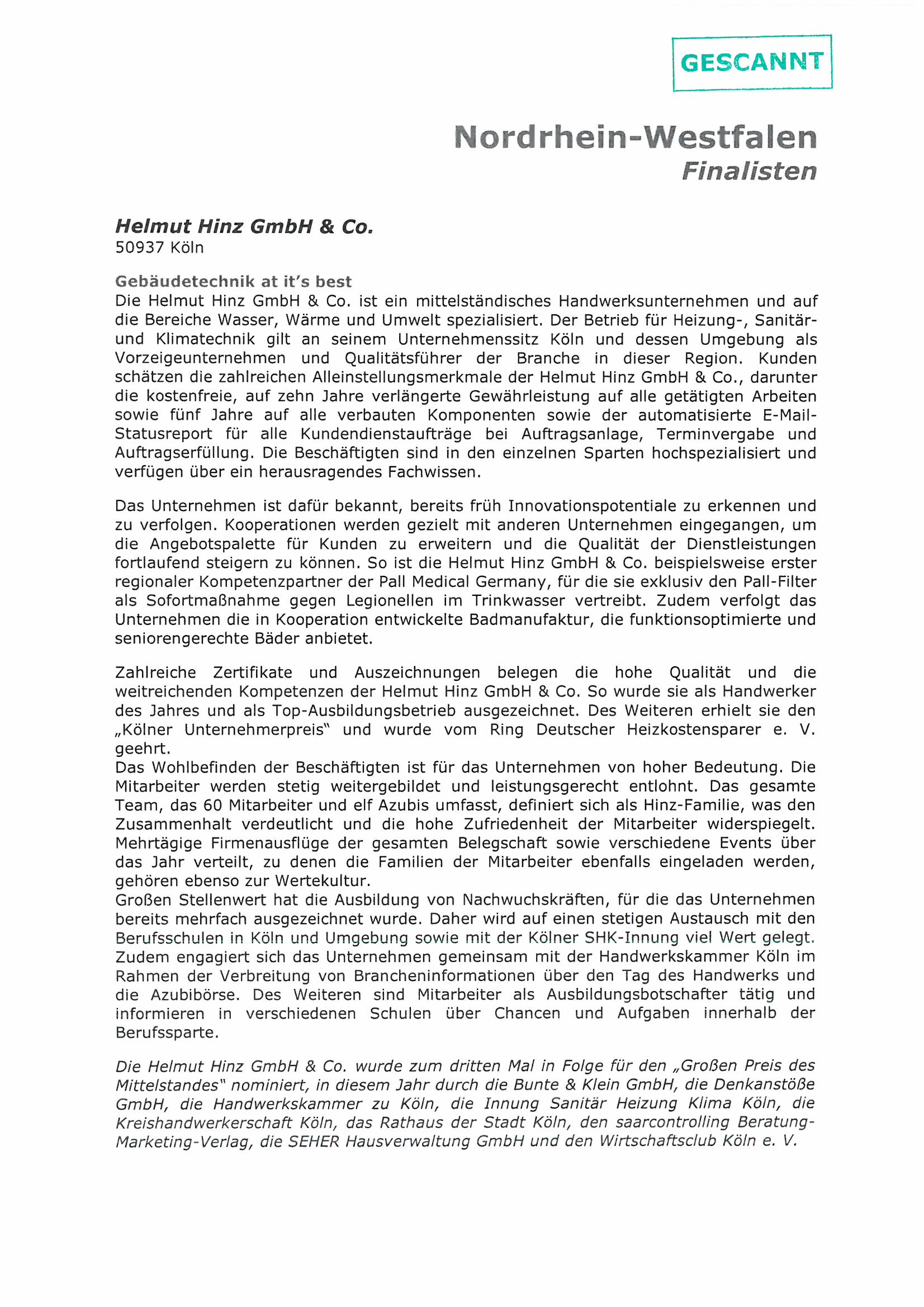 GESCANNT

Nordrhein-Westfalen
Finalisten

Helmut Hinz GmbH & Co.
50937 Köln

Gebäudetechnik at it's best
Die Helmut Hinz GmbH & Co. ist ein mittelständisches Handwerksunternehmen und auf die Bereiche Wasser, Wärme und Umwelt spezialisiert. Der Betrieb für Heizung-, Sanitär- und Klimatechnik gilt an seinem Unternehmenssitz Köln und dessen Umgebung als Vorzeigeunternehmen und Qualitätsführer der Branche in dieser Region. Kunden schätzen die zahlreichen Alleinstellungsmerkmale der Helmut Hinz GmbH & Co., darunter die kostenfreie, auf zehn Jahre verlängerte Gewährleistung auf alle getätigten Arbeiten sowie fünf Jahre auf alle verbauten Komponenten sowie der automatisierte E-Mail-Statusreport für alle Kundendienstaufträge bei Auftragsanlage, Terminvergabe und Auftragserfüllung. Die Beschäftigten sind in den einzelnen Sparten hochspezialisiert und verfügen über ein herausragendes Fachwissen.

Das Unternehmen ist dafür bekannt, bereits früh Innovationspotentiale zu erkennen und zu verfolgen. Kooperationen werden gezielt mit anderen Unternehmen eingegangen, um die Angebotspalette für Kunden zu erweitern und die Qualität der Dienstleistungen fortlaufend steigern zu können. So ist die Helmut Hinz GmbH & Co. beispielsweise erster regionaler Kompetenzpartner der Pall Medical Germany, für die sie exklusiv den Pall-Filter als Sofortmaßnahme gegen Legionellen im Trinkwasser vertreibt. Zudem verfolgt das Unternehmen die in Kooperation entwickelte Badmanufaktur, die funktionsoptimierte und seniorengerechte Bäder anbietet.

Zahlreiche Zertifikate und Auszeichnungen belegen die hohe Qualität und die weitreichenden Kompetenzen der Helmut Hinz GmbH & Co. So wurde sie als Handwerker des Jahres und als Top-Ausbildungsbetrieb ausgezeichnet. Des Weiteren erhielt sie den „Kölner Unternehmerpreis" und wurde vom Ring Deutscher Heizkostensparer e. V. geehrt.
Das Wohlbefinden der Beschäftigten ist für das Unternehmen von hoher Bedeutung. Die Mitarbeiter werden stetig weitergebildet und leistungsgerecht entlohnt. Das gesamte Team, das 60 Mitarbeiter und elf Azubis umfasst, definiert sich als Hinz-Familie, was den Zusammenhalt verdeutlicht und die hohe Zufriedenheit der Mitarbeiter widerspiegelt. Mehrtägige Firmenausflüge der gesamten Belegschaft sowie verschiedene Events über das Jahr verteilt, zu denen die Familien der Mitarbeiter ebenfalls eingeladen werden, gehören ebenso zur Wertekultur.
Großen Stellenwert hat die Ausbildung von Nachwuchskräften, für die das Unternehmen bereits mehrfach ausgezeichnet wurde. Daher wird auf einen stetigen Austausch mit den Berufsschulen in Köln und Umgebung sowie mit der Kölner SHK-Innung viel Wert gelegt. Zudem engagiert sich das Unternehmen gemeinsam mit der Handwerkskammer Köln im Rahmen der Verbreitung von Brancheninformationen über den Tag des Handwerks und die Azubibörse. Des Weiteren sind Mitarbeiter als Ausbildungsbotschafter tätig und informieren in verschiedenen Schulen über Chancen und Aufgaben innerhalb der Berufssparte.

Die Helmut Hinz GmbH & Co. wurde zum dritten Mal in Folge für den „Großen Preis des Mittelstandes" nominiert, in diesem Jahr durch die Bunte & Klein GmbH, die Denkanstöße GmbH, die Handwerkskammer zu Köln, die Innung Sanitär Heizung Klima Köln, die Kreishandwerkerschaft Köln, das Rathaus der Stadt Köln, den saarcontrolling Beratung-Marketing-Verlag, die SEHER Hausverwaltung GmbH und den Wirtschaftsclub Köln e. V.